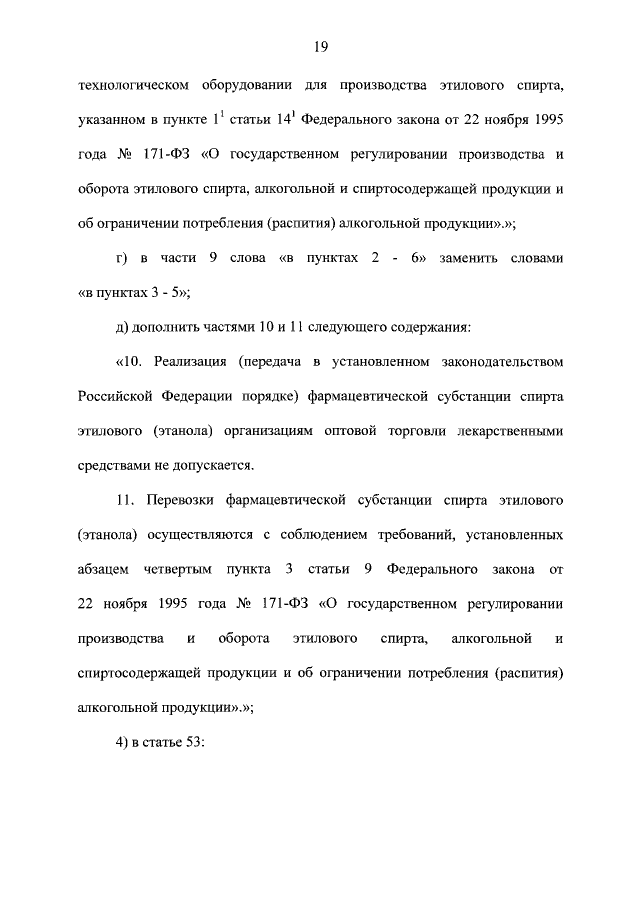 19

технологическом оборудовании для производства этилового спирта, указанном в пункте $1^1$ статьи $14^1$ Федерального закона от 22 ноября 1995 года № 171-ФЗ «О государственном регулировании производства и оборота этилового спирта, алкогольной и спиртосодержащей продукции и об ограничении потребления (распития) алкогольной продукции».»;

г) в части 9 слова «в пунктах 2 - 6» заменить словами «в пунктах 3 - 5»;

д) дополнить частями 10 и 11 следующего содержания:

«10. Реализация (передача в установленном законодательством Российской Федерации порядке) фармацевтической субстанции спирта этилового (этанола) организациям оптовой торговли лекарственными средствами не допускается.

11. Перевозки фармацевтической субстанции спирта этилового (этанола) осуществляются с соблюдением требований, установленных абзацем четвертым пункта 3 статьи 9 Федерального закона от 22 ноября 1995 года № 171-ФЗ «О государственном регулировании производства и оборота этилового спирта, алкогольной и спиртосодержащей продукции и об ограничении потребления (распития) алкогольной продукции».»;

4) в статье 53: